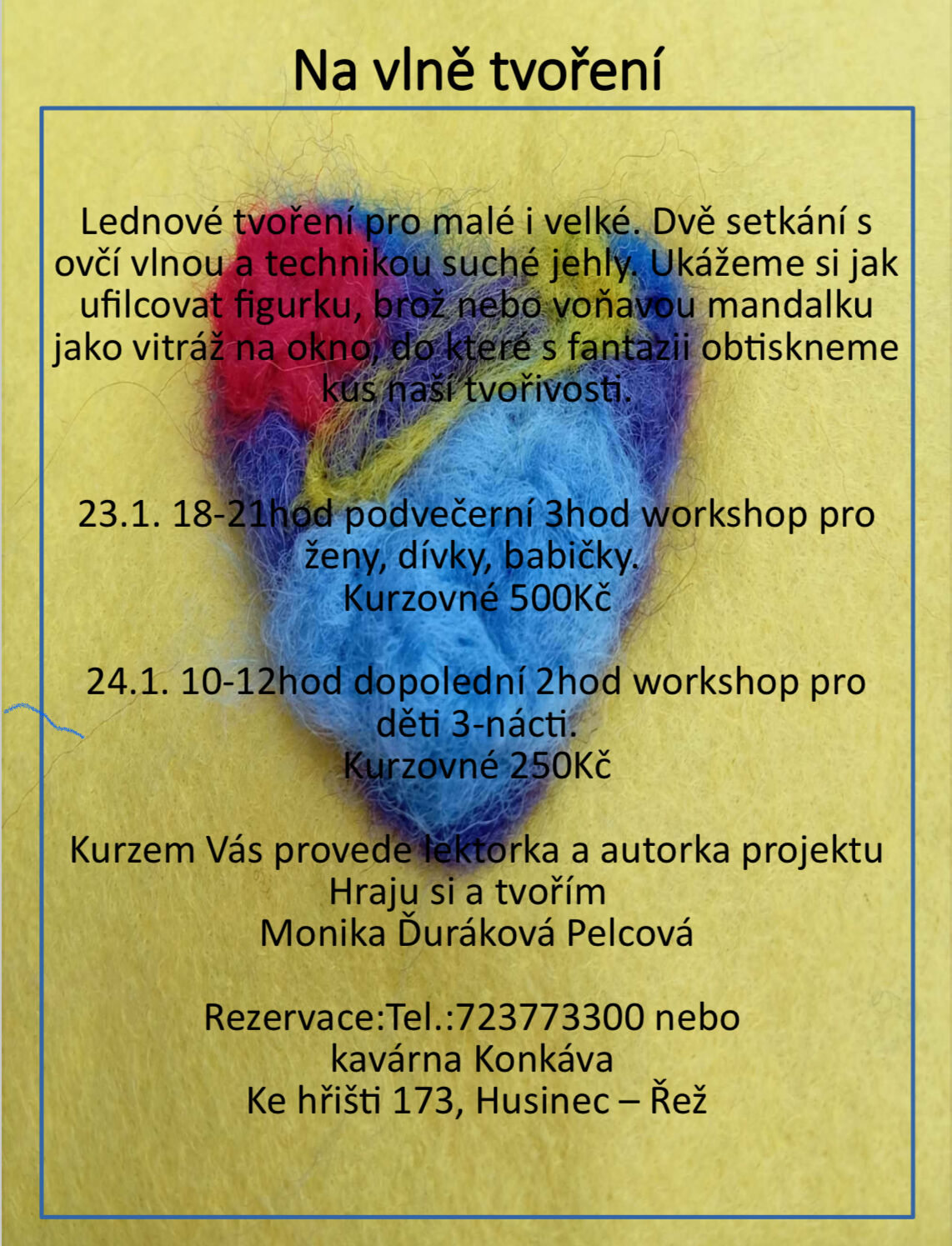 Na vlně tvoření

Lednové tvoření pro malé i velké. Dvě setkání s ovčí vlnou a technikou suché jehly. Ukážeme si jak ufilcovat figurku, brož nebo voňavou mandalku jako vitráž na okno, do které s fantazii obtiskneme kus naší tvořivosti.

23.1. 18-21hod podvečerní 3hod workshop pro ženy, dívky, babičky.
Kurzovné 500Kč

24.1. 10-12hod dopolední 2hod workshop pro děti 3-nácti.
Kurzovné 250Kč

Kurzem Vás provede lektorka a autorka projektu
Hraju si a tvořím
Monika Ďuráková Pelcová

Rezervace:Tel.:723773300 nebo
kavárna Konkáva
Ke hřišti 173, Husinec – Řež